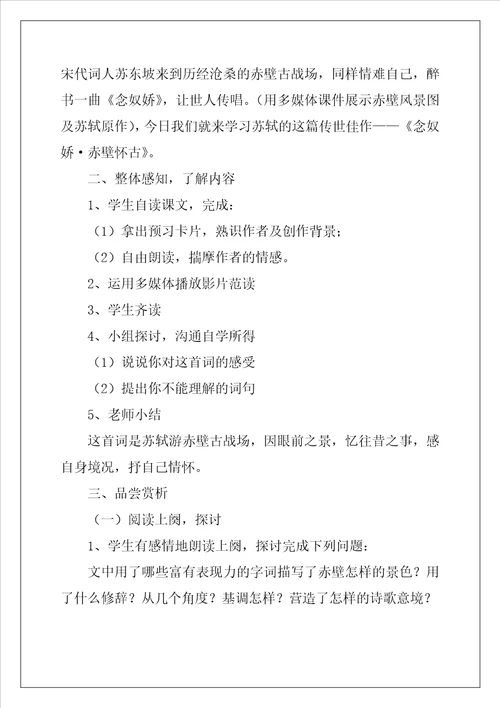 宋代词人苏东坡来到历经沧桑的赤壁古战场，同样情难自己，醉书一曲《念奴娇》，让世人传唱。（用多媒体课件展示赤壁风景图及苏轼原作），今日我们就来学习苏轼的这篇传世佳作——《念奴娇·赤壁怀古》。

二、整体感知，了解内容

1、学生自读课文，完成：

（1）拿出预习卡片，熟识作者及创作背景；

（2）自由朗读，揣摩作者的情感。

2、运用多媒体播放影片范读

3、学生齐读

4、小组探讨，沟通自学所得

（1）说说你对这首词的感受

（2）提出你不能理解的词句

5、老师小结

这首词是苏轼游赤壁古战场，因眼前之景，忆往昔之事，感自身境况，抒自己情怀。

三、品尝赏析

（一）阅读上阕，探讨

1、学生有感情地朗读上阕，探讨完成下列问题：

文中用了哪些富有表现力的字词描写了赤壁怎样的景色？用了什么修辞？从几个角度？基调怎样？营造了怎样的诗歌意境？